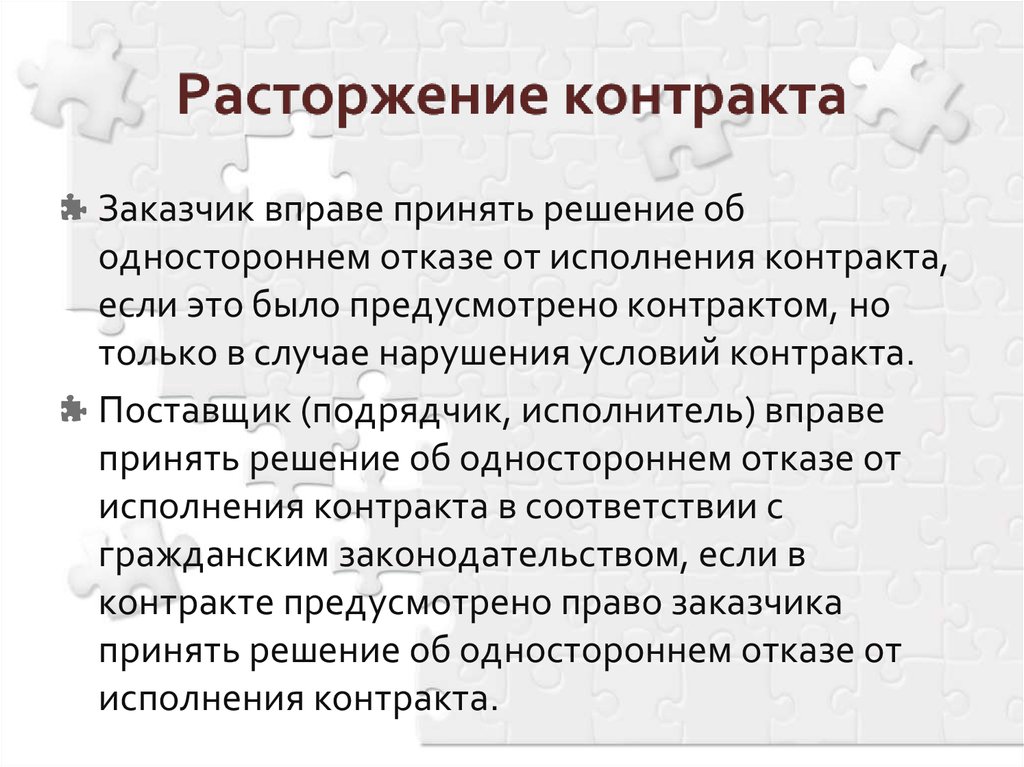 Расторжение контракта

Заказчик вправе принять решение об одностороннем отказе от исполнения контракта, если это было предусмотрено контрактом, но только в случае нарушения условий контракта.

Поставщик (подрядчик, исполнитель) вправе принять решение об одностороннем отказе от исполнения контракта в соответствии с гражданским законодательством, если в контракте предусмотрено право заказчика принять решение об одностороннем отказе от исполнения контракта.